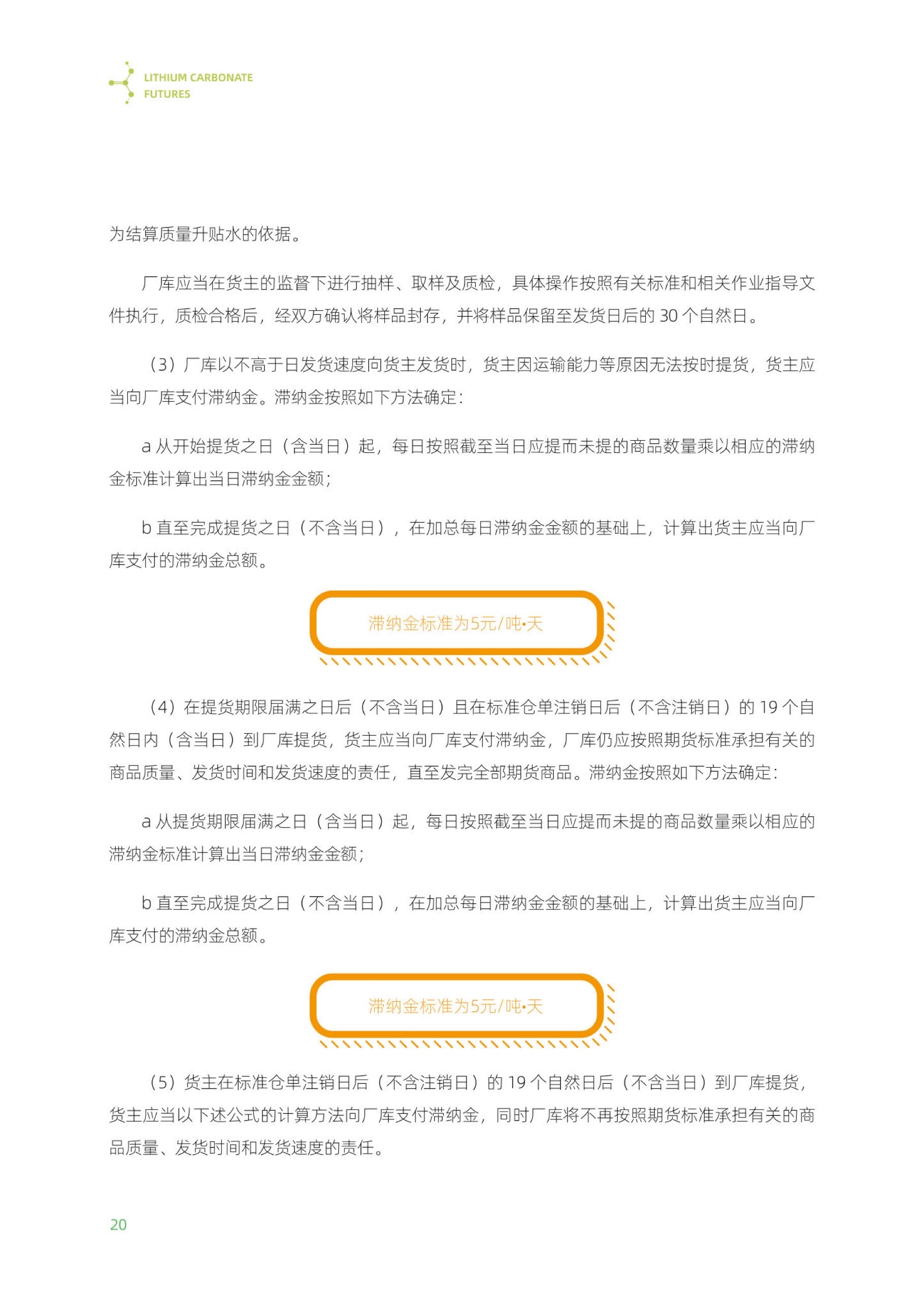 LITHIUM CARBONATE FUTURES

为结算质量升贴水的依据。

厂库应当在货主的监督下进行抽样、取样及质检，具体操作按照有关标准和相关作业指导文件执行，质检合格后，经双方确认将样品封存，并将样品保留至发货日后的 30 个自然日。

（3）厂库以不高于日发货速度向货主发货时，货主因运输能力等原因无法按时提货，货主应当向厂库支付滞纳金。滞纳金按照如下方法确定：

a 从开始提货之日（含当日）起，每日按照截至当日应提而未提的商品数量乘以相应的滞纳金标准计算出当日滞纳金金额；

b 直至完成提货之日（不含当日），在加总每日滞纳金金额的基础上，计算出货主应当向厂库支付的滞纳金总额。

滞纳金标准为5元/吨•天

（4）在提货期限届满之日后（不含当日）且在标准仓单注销日后（不含注销日）的 19 个自然日内（含当日）到厂库提货，货主应当向厂库支付滞纳金，厂库仍应按照期货标准承担有关的商品质量、发货时间和发货速度的责任，直至发完全部期货商品。滞纳金按照如下方法确定：

a 从提货期限届满之日（含当日）起，每日按照截至当日应提而未提的商品数量乘以相应的滞纳金标准计算出当日滞纳金金额；

b 直至完成提货之日（不含当日），在加总每日滞纳金金额的基础上，计算出货主应当向厂库支付的滞纳金总额。

滞纳金标准为5元/吨•天

（5）货主在标准仓单注销日后（不含注销日）的 19 个自然日后（不含当日）到厂库提货，货主应当以下述公式的计算方法向厂库支付滞纳金，同时厂库将不再按照期货标准承担有关的商品质量、发货时间和发货速度的责任。

20